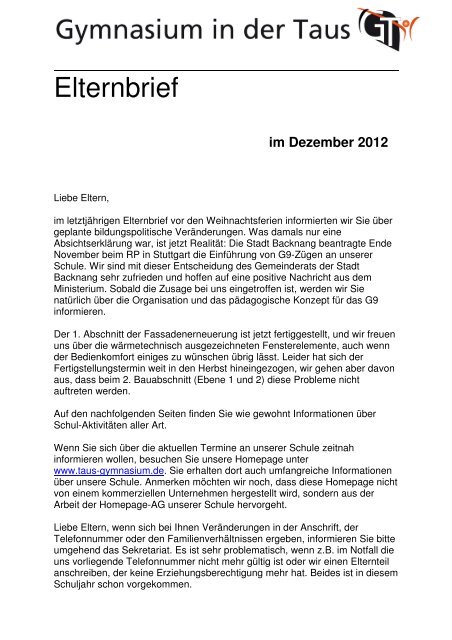 Gymnasium in der Taus

GT

Elternbrief

im Dezember 2012

Liebe Eltern,

im letztjährigen Elternbrief vor den Weihnachtsferien informierten wir Sie über geplante bildungspolitische Veränderungen. Was damals nur eine Absichtserklärung war, ist jetzt Realität: Die Stadt Backnang beantragte Ende November beim RP in Stuttgart die Einführung von G9-Zügen an unserer Schule. Wir sind mit dieser Entscheidung des Gemeinderats der Stadt Backnang sehr zufrieden und hoffen auf eine positive Nachricht aus dem Ministerium. Sobald die Zusage bei uns eingetroffen ist, werden wir Sie natürlich über die Organisation und das pädagogische Konzept für das G9 informieren.

Der 1. Abschnitt der Fassadenerneuerung ist jetzt fertiggestellt, und wir freuen uns über die wärmetechnisch ausgezeichneten Fensterelemente, auch wenn der Bedienkomfort einiges zu wünschen übrig lässt. Leider hat sich der Fertigstellungstermin weit in den Herbst hineingezogen, wir gehen aber davon aus, dass beim 2. Bauabschnitt (Ebene 1 und 2) diese Probleme nicht auftreten werden.

Auf den nachfolgenden Seiten finden Sie wie gewohnt Informationen über Schul-Aktivitäten aller Art.

Wenn Sie sich über die aktuellen Termine an unserer Schule zeitnah informieren wollen, besuchen Sie unsere Homepage unter www.taus-gymnasium.de. Sie erhalten dort auch umfangreiche Informationen über unsere Schule. Anmerken möchten wir noch, dass diese Homepage nicht von einem kommerziellen Unternehmen hergestellt wird, sondern aus der Arbeit der Homepage-AG unserer Schule hervorgeht.

Liebe Eltern, wenn sich bei Ihnen Veränderungen in der Anschrift, der Telefonnummer oder den Familienverhältnissen ergeben, informieren Sie bitte umgehend das Sekretariat. Es ist sehr problematisch, wenn z.B. im Notfall die uns vorliegende Telefonnummer nicht mehr gültig ist oder wir einen Elternteil anschreiben, der keine Erziehungsberechtigung mehr hat. Beides ist in diesem Schuljahr schon vorgekommen.